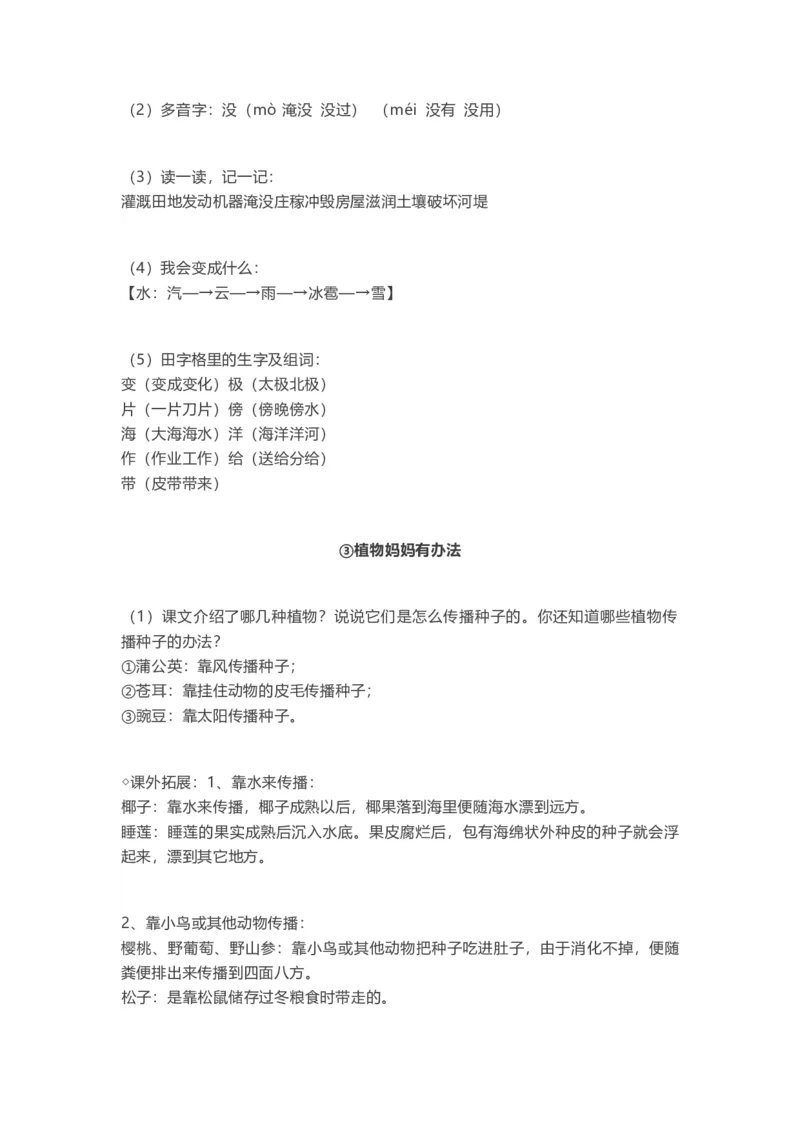 （2）多音字：没（mò 淹没 没过）（méi 没有 没用）

（3）读一读，记一记：
灌溉田地发动机器淹没庄稼冲毁房屋滋润土壤破坏河堤

（4）我会变成什么：
【水：汽—→云—→雨—→冰雹—→雪】

（5）田字格里的生字及组词：
变（变成变化）极（太极北极）
片（一片刀片）傍（傍晚傍水）
海（大海海水）洋（海洋洋河）
作（作业工作）给（送给分给）
带（皮带带来）

③植物妈妈有办法

（1）课文介绍了哪几种植物？说说它们是怎么传播种子的。你还知道哪些植物传播种子的办法？
①蒲公英：靠风传播种子；
②苍耳：靠挂住动物的皮毛传播种子；
③豌豆：靠太阳传播种子。

◇课外拓展：1、靠水来传播：
椰子：靠水来传播，椰子成熟以后，椰果落到海里便随海水漂到远方。
睡莲：睡莲的果实成熟后沉入水底。果皮腐烂后，包有海绵状外种皮的种子就会浮起来，漂到其它地方。

2、靠小鸟或其他动物传播：
樱桃、野葡萄、野山参：靠小鸟或其他动物把种子吃进肚子，由于消化不掉，便随粪便排出来传播到四面八方。
松子：是靠松鼠储存过冬粮食时带走的。